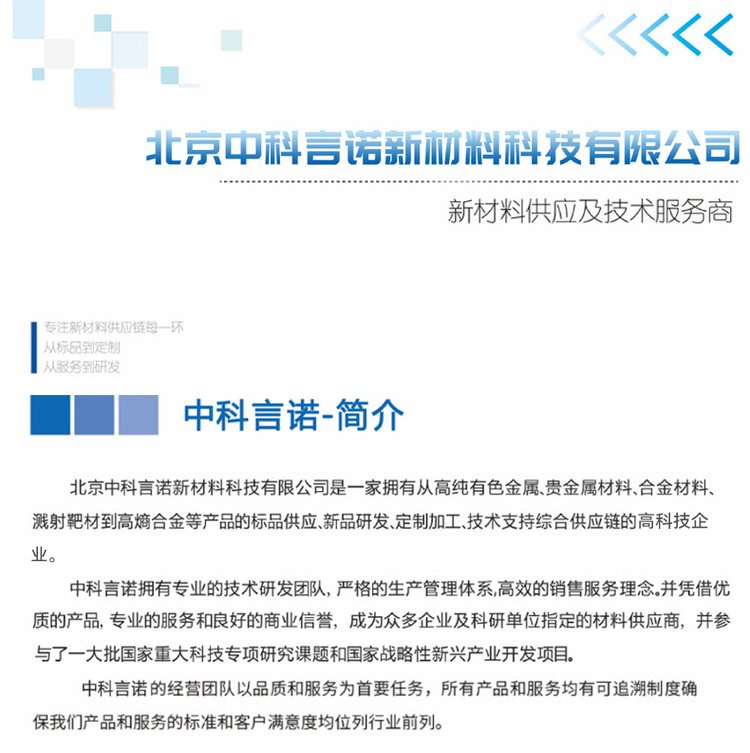 北京中科言诺新材料科技有限公司

新材料供应及技术服务商

专注新材料供应链每一环
从标品到定制
从服务到研发

中科言诺-简介

北京中科言诺新材料科技有限公司是一家拥有从高纯有色金属、贵金属材料、合金材料、溅射靶材到高熵合金等产品的标品供应、新品研发、定制加工、技术支持综合供应链的高科技企业。

中科言诺拥有专业的技术研发团队，严格的生产管理体系,高效的销售服务理念。并凭借优质的产品，专业的服务和良好的商业信誉，成为众多企业及科研单位指定的材料供应商，并参与了一大批国家重大科技专项研究课题和国家战略性新兴产业开发项目。

中科言诺的经营团队以品质和服务为首要任务，所有产品和服务均有可追溯制度确保我们产品和服务的标准和客户满意度均位列行业前列。